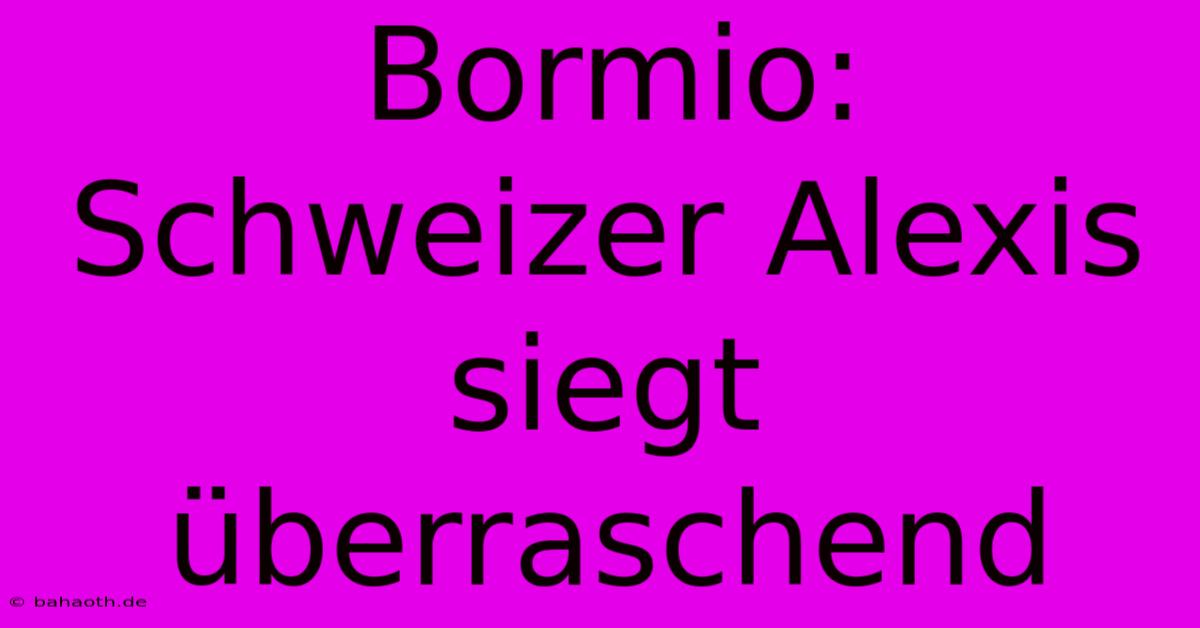 Bormio: Schweizer Alexis siegt überraschend

© bahaoth.de